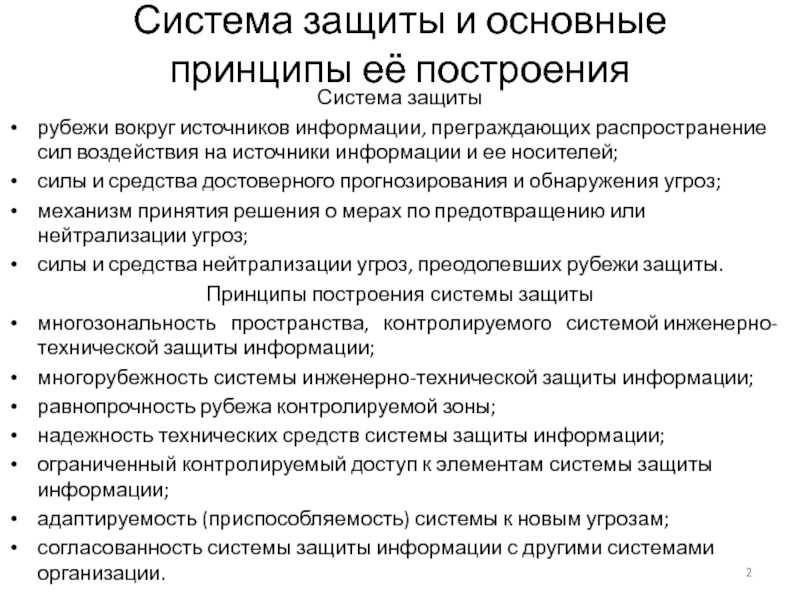 Система защиты и основные принципы её построения

Система защиты

• рубежи вокруг источников информации, преграждающих распространение сил воздействия на источники информации и ее носителей;
• силы и средства достоверного прогнозирования и обнаружения угроз;
• механизм принятия решения о мерах по предотвращению или нейтрализации угроз;
• силы и средства нейтрализации угроз, преодолевших рубежи защиты.

Принципы построения системы защиты

• многозональность пространства, контролируемого системой инженерно-технической защиты информации;
• многорубежность системы инженерно-технической защиты информации;
• равнопрочность рубежа контролируемой зоны;
• надежность технических средств системы защиты информации;
• ограниченный контролируемый доступ к элементам системы защиты информации;
• адаптируемость (приспособляемость) системы к новым угрозам;
• согласованность системы защиты информации с другими системами организации.

2